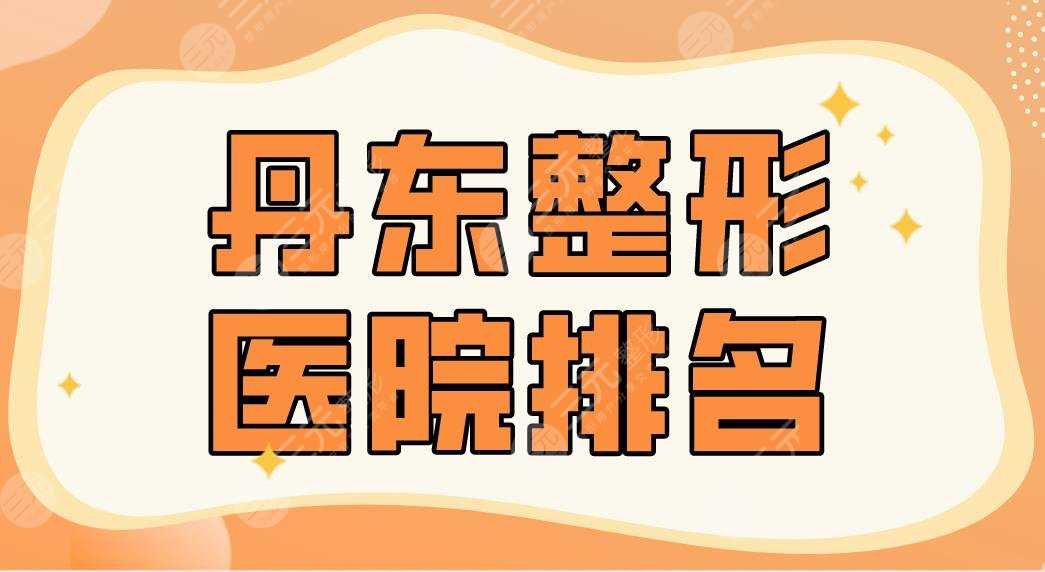 丹东整形
医院排名